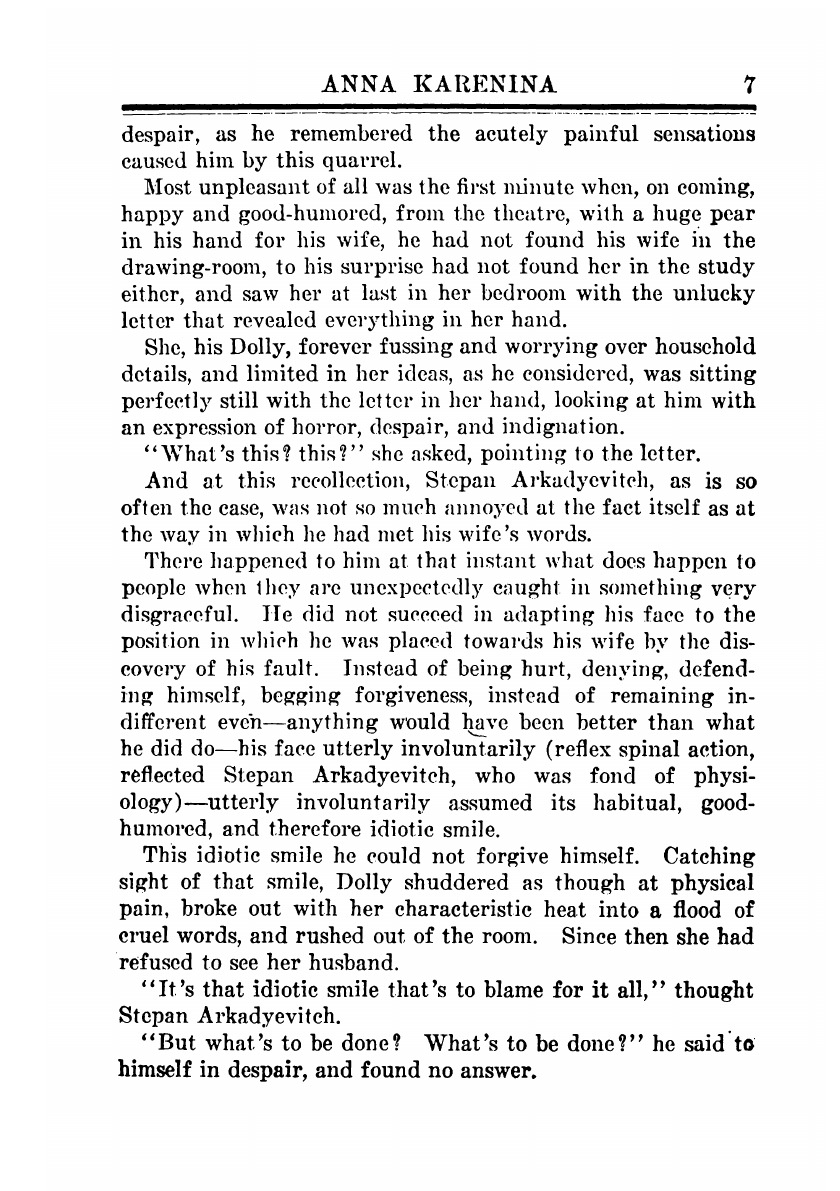 ANNA KARENINA 7

despair, as he remembered the acutely painful sensations caused him by this quarrel.

Most unpleasant of all was the first minute when, on coming, happy and good-humored, from the theatre, with a huge pear in his hand for his wife, he had not found his wife in the drawing-room, to his surprise had not found her in the study either, and saw her at last in her bedroom with the unlucky letter that revealed everything in her hand.

She, his Dolly, forever fussing and worrying over household details, and limited in her ideas, as he considered, was sitting perfectly still with the letter in her hand, looking at him with an expression of horror, despair, and indignation.

"What's this? this?" she asked, pointing to the letter.

And at this recollection, Stepan Arkadyevitch, as is so often the case, was not so much annoyed at the fact itself as at the way in which he had met his wife's words.

There happened to him at that instant what does happen to people when they are unexpectedly caught in something very disgraceful. He did not succeed in adapting his face to the position in which he was placed towards his wife by the discovery of his fault. Instead of being hurt, denying, defending himself, begging forgiveness, instead of remaining indifferent even—anything would have been better than what he did do—his face utterly involuntarily (reflex spinal action, reflected Stepan Arkadyevitch, who was fond of physiology)—utterly involuntarily assumed its habitual, good-humored, and therefore idiotic smile.

This idiotic smile he could not forgive himself. Catching sight of that smile, Dolly shuddered as though at physical pain, broke out with her characteristic heat into a flood of cruel words, and rushed out of the room. Since then she had refused to see her husband.

"It's that idiotic smile that's to blame for it all," thought Stepan Arkadyevitch.

"But what's to be done? What's to be done?" he said to himself in despair, and found no answer.